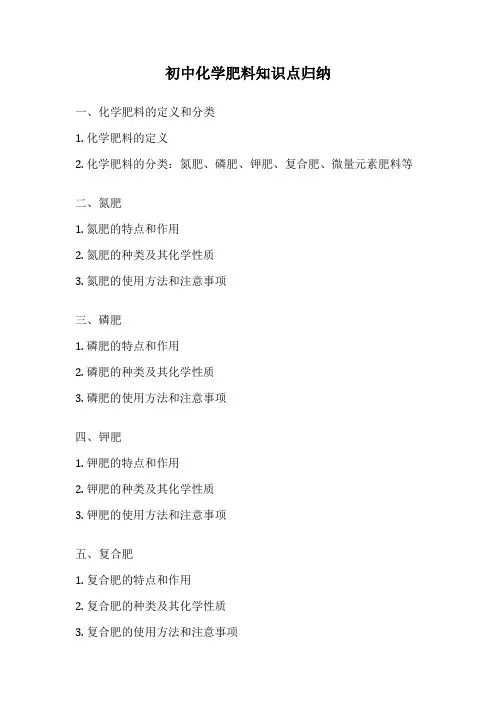 初中化学肥料知识点归纳

一、化学肥料的定义和分类

1. 化学肥料的定义

2. 化学肥料的分类：氮肥、磷肥、钾肥、复合肥、微量元素肥料等

二、氮肥

1. 氮肥的特点和作用

2. 氮肥的种类及其化学性质

3. 氮肥的使用方法和注意事项

三、磷肥

1. 磷肥的特点和作用

2. 磷肥的种类及其化学性质

3. 磷肥的使用方法和注意事项

四、钾肥

1. 钾肥的特点和作用

2. 钾肥的种类及其化学性质

3. 钾肥的使用方法和注意事项

五、复合肥

1. 复合肥的特点和作用

2. 复合肥的种类及其化学性质

3. 复合肥的使用方法和注意事项